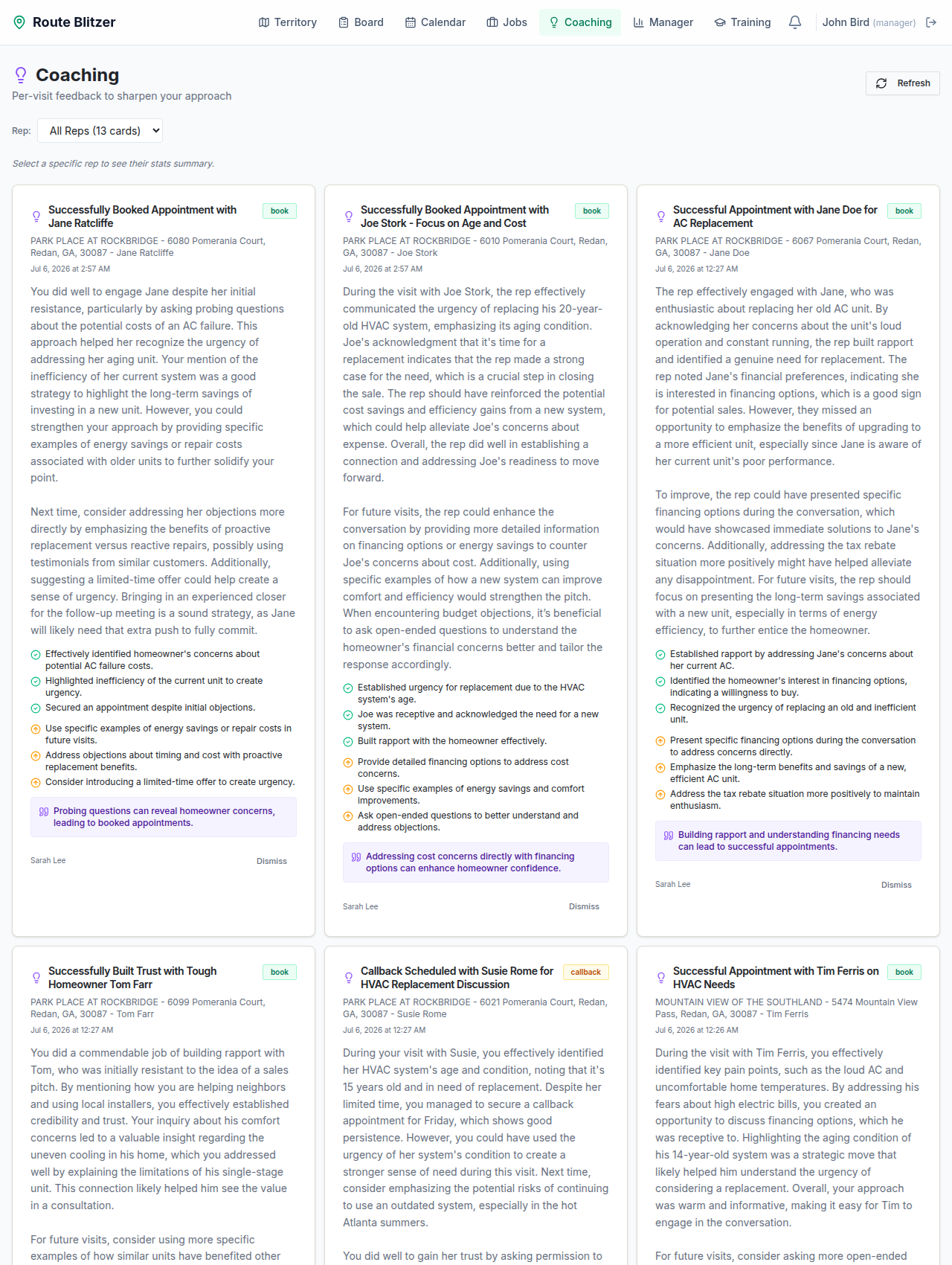 Route Blitzer

Territory Board Calendar Jobs Coaching Manager Training John Bird (manager)

Coaching

Per-visit feedback to sharpen your approach

Refresh

Rep: All Reps (13 cards)

Select a specific rep to see their stats summary.

Successfully Booked Appointment with Jane Ratcliffe

book

PARK PLACE AT ROCKBRIDGE - 6080 Pomerania Court, Redan, GA, 30087 - Jane Ratcliffe

Jul 6, 2026 at 2:57 AM

You did well to engage Jane despite her initial resistance, particularly by asking probing questions about the potential costs of an AC failure. This approach helped her recognize the urgency of addressing her aging unit. Your mention of the inefficiency of her current system was a good strategy to highlight the long-term savings of investing in a new unit. However, you could strengthen your approach by providing specific examples of energy savings or repair costs associated with older units to further solidify your point.

Next time, consider addressing her objections more directly by emphasizing the benefits of proactive replacement versus reactive repairs, possibly using testimonials from similar customers. Additionally, suggesting a limited-time offer could help create a sense of urgency. Bringing in an experienced closer for the follow-up meeting is a sound strategy, as Jane will likely need that extra push to fully commit.

Effectively identified homeowner's concerns about potential AC failure costs.

Highlighted inefficiency of the current unit to create urgency.

Secured an appointment despite initial objections.

Use specific examples of energy savings or repair costs in future visits.

Address objections about timing and cost with proactive replacement benefits.

Consider introducing a limited-time offer to create urgency.

Probing questions can reveal homeowner concerns, leading to booked appointments.

Sarah Lee

Dismiss

Successfully Booked Appointment with Joe Stork - Focus on Age and Cost

book

PARK PLACE AT ROCKBRIDGE - 6010 Pomerania Court, Redan, GA, 30087 - Joe Stork

Jul 6, 2026 at 2:57 AM

During the visit with Joe Stork, the rep effectively communicated the urgency of replacing his 20-year-old HVAC system, emphasizing its aging condition. Joe's acknowledgment that it's time for a replacement indicates that the rep made a strong case for the need, which is a crucial step in closing the sale. The rep should have reinforced the potential cost savings and efficiency gains from a new system, which could help alleviate Joe's concerns about expense. Overall, the rep did well in establishing a connection and addressing Joe's readiness to move forward.

For future visits, the rep could enhance the conversation by providing more detailed information on financing options or energy savings to counter Joe's concerns about cost. Additionally, using specific examples of how a new system can improve comfort and efficiency would strengthen the pitch. When encountering budget objections, it's beneficial to ask open-ended questions to understand the homeowner's financial concerns better and tailor the response accordingly.

Established urgency for replacement due to the HVAC system's age.

Joe was receptive and acknowledged the need for a new system.

Built rapport with the homeowner effectively.

Provide detailed financing options to address cost concerns.

Use specific examples of energy savings and comfort improvements.

Ask open-ended questions to better understand and address objections.

Addressing cost concerns directly with financing options can enhance homeowner confidence.

Sarah Lee

Dismiss

Successful Appointment with Jane Doe for AC Replacement

book

PARK PLACE AT ROCKBRIDGE - 6067 Pomerania Court, Redan, GA, 30087 - Jane Doe

Jul 6, 2026 at 12:27 AM

The rep effectively engaged with Jane, who was enthusiastic about replacing her old AC unit. By acknowledging her concerns about the unit's loud operation and constant running, the rep built rapport and identified a genuine need for replacement. The rep noted Jane's financial preferences, indicating she is interested in financing options, which is a good sign for potential sales. However, they missed an opportunity to emphasize the benefits of upgrading to a more efficient unit, especially since Jane is aware of her current unit's poor performance.

To improve, the rep could have presented specific financing options during the conversation, which would have showcased immediate solutions to Jane's concerns. Additionally, addressing the tax rebate situation more positively might have helped alleviate any disappointment. For future visits, the rep should focus on presenting the long-term savings associated with a new unit, especially in terms of energy efficiency, to further entice the homeowner.

Established rapport by addressing Jane's concerns about her current AC.

Identified the homeowner's interest in financing options, indicating a willingness to buy.

Recognized the urgency of replacing an old and inefficient unit.

Present specific financing options during the conversation to address concerns directly.

Emphasize the long-term benefits and savings of a new, efficient AC unit.

Address the tax rebate situation more positively to maintain enthusiasm.

Building rapport and understanding financing needs can lead to successful appointments.

Sarah Lee

Dismiss

Successfully Built Trust with Tough Homeowner Tom Farr

book

PARK PLACE AT ROCKBRIDGE - 6099 Pomerania Court, Redan, GA, 30087 - Tom Farr

Jul 6, 2026 at 12:27 AM

You did a commendable job of building rapport with Tom, who was initially resistant to the idea of a sales pitch. By mentioning how you are helping neighbors and using local installers, you effectively established credibility and trust. Your inquiry about his comfort concerns led to a valuable insight regarding the uneven cooling in his home, which you addressed well by explaining the limitations of his single-stage unit. This connection likely helped him see the value in a consultation.

For future visits, consider using more specific examples of how similar units have benefited other

Callback Scheduled with Susie Rome for HVAC Replacement Discussion

callback

PARK PLACE AT ROCKBRIDGE - 6021 Pomerania Court, Redan, GA, 30087 - Susie Rome

Jul 6, 2026 at 12:27 AM

During your visit with Susie, you effectively identified her HVAC system's age and condition, noting that it's 15 years old and in need of replacement. Despite her limited time, you managed to secure a callback appointment for Friday, which shows good persistence. However, you could have used the urgency of her system's condition to create a stronger sense of need during this visit. Next time, consider emphasizing the potential risks of continuing to use an outdated system, especially in the hot Atlanta summers.

You did well to gain her trust by asking permission to

Successful Appointment with Tim Ferris on HVAC Needs

book

MOUNTAIN VIEW OF THE SOUTHLAND - 5474 Mountain View Pass, Redan, GA, 30087 - Tim Ferris

Jul 6, 2026 at 12:26 AM

During the visit with Tim Ferris, you effectively identified key pain points, such as the loud AC and uncomfortable home temperatures. By addressing his fears about high electric bills, you created an opportunity to discuss financing options, which he was receptive to. Highlighting the aging condition of his 14-year-old system was a strategic move that likely helped him understand the urgency of considering a replacement. Overall, your approach was warm and informative, making it easy for Tim to engage in the conversation.

For future visits, consider asking more open-ended